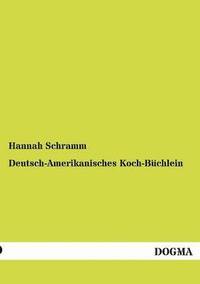 Hannah Schramm

Deutsch-Amerikanisches Koch-Büchlein

DOGMA